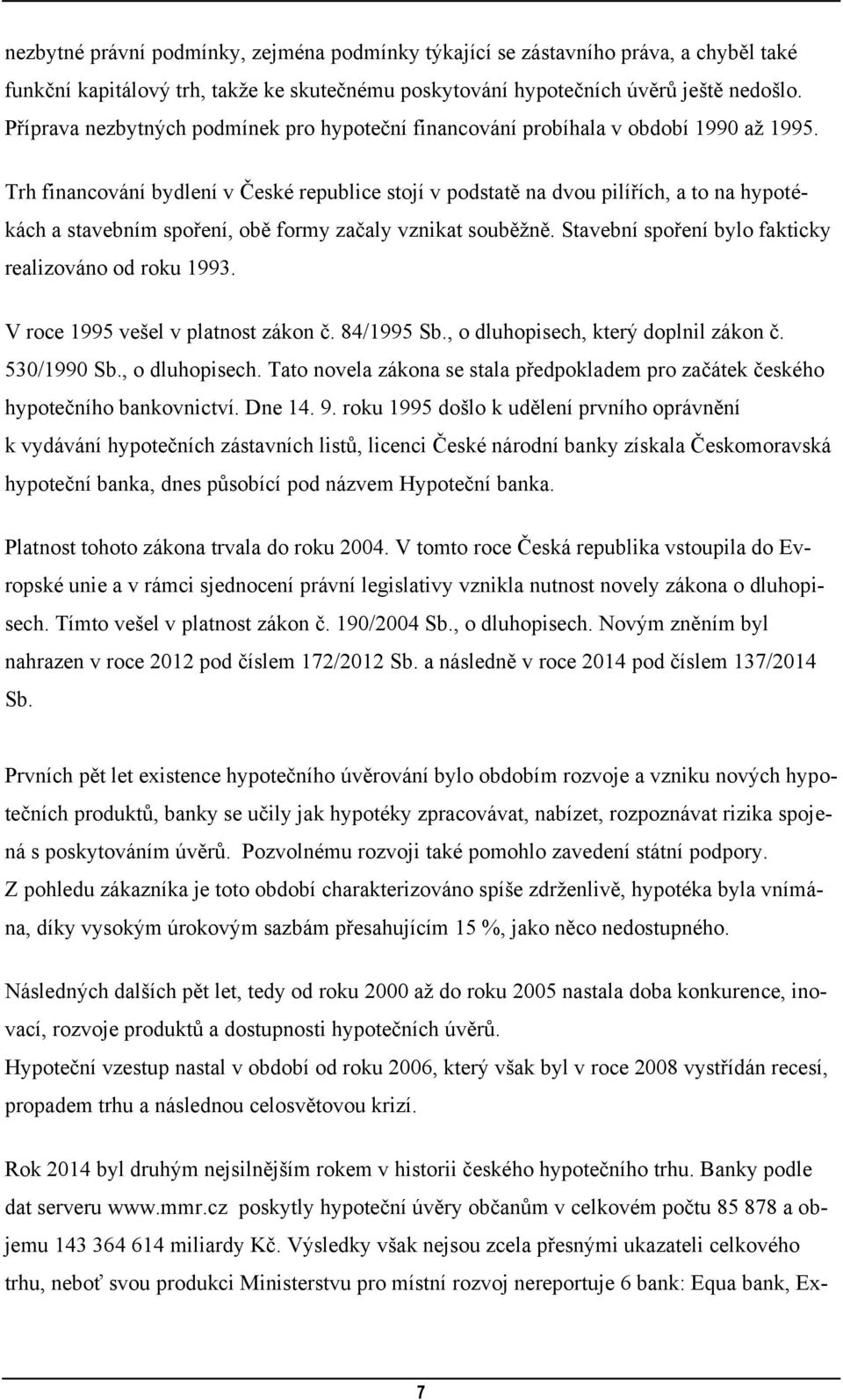 nezbytné právní podmínky, zejména podmínky týkající se zástavního práva, a chyběl také funkční kapitálový trh, takže ke skutečnému poskytování hypotečních úvěrů ještě nedošlo. Příprava nezbytných podmínek pro hypoteční financování probíhala v období 1990 až 1995.

Trh financování bydlení v České republice stojí v podstatě na dvou pilířích, a to na hypotékách a stavebním spoření, obě formy začaly vznikat souběžně. Stavební spoření bylo fakticky realizováno od roku 1993.

V roce 1995 vešel v platnost zákon č. 84/1995 Sb., o dluhopisech, který doplnil zákon č. 530/1990 Sb., o dluhopisech. Tato novela zákona se stala předpokladem pro začátek českého hypotečního bankovnictví. Dne 14. 9. roku 1995 došlo k udělení prvního oprávnění k vydávání hypotečních zástavních listů, licenci České národní banky získala Českomoravská hypoteční banka, dnes působící pod názvem Hypoteční banka.

Platnost tohoto zákona trvala do roku 2004. V tomto roce Česká republika vstoupila do Evropské unie a v rámci sjednocení právní legislativy vznikla nutnost novely zákona o dluhopisech. Tímto vešel v platnost zákon č. 190/2004 Sb., o dluhopisech. Novým zněním byl nahrazen v roce 2012 pod číslem 172/2012 Sb. a následně v roce 2014 pod číslem 137/2014 Sb.

Prvních pět let existence hypotečního úvěrování bylo obdobím rozvoje a vzniku nových hypotečních produktů, banky se učily jak hypotéky zpracovávat, nabízet, rozpoznávat rizika spojená s poskytováním úvěrů. Pozvolnému rozvoji také pomohlo zavedení státní podpory.
Z pohledu zákazníka je toto období charakterizováno spíše zdrženlivě, hypotéka byla vnímána, díky vysokým úrokovým sazbám přesahujícím 15 %, jako něco nedostupného.

Následných dalších pět let, tedy od roku 2000 až do roku 2005 nastala doba konkurence, inovací, rozvoje produktů a dostupnosti hypotečních úvěrů.
Hypoteční vzestup nastal v období od roku 2006, který však byl v roce 2008 vystřídán recesí, propadem trhu a následnou celosvětovou krizí.

Rok 2014 byl druhým nejsilnějším rokem v historii českého hypotečního trhu. Banky podle dat serveru www.mmr.cz poskytly hypoteční úvěry občanům v celkovém počtu 85 878 a objemu 143 364 614 miliardy Kč. Výsledky však nejsou zcela přesnými ukazateli celkového trhu, neboť svou produkci Ministerstvu pro místní rozvoj nereportuje 6 bank: Equa bank, Ex-

7